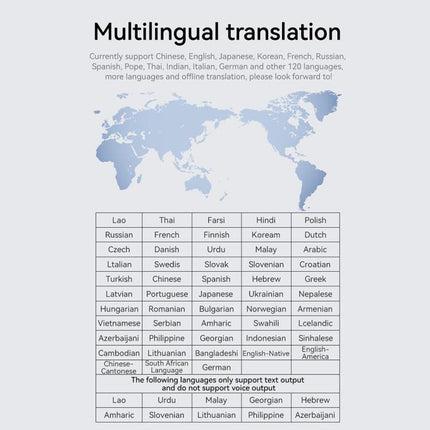 Multilingual translation

Currently support Chinese, English, Japanese, Korean, French, Russian, Spanish, Pope, Thai, Indian, Italian, German and other 120 languages, more languages and offline translation, please look forward to!

| Lao | Thai | Farsi | Hindi | Polish |
|---|---|---|---|---|
| Russian | French | Finnish | Koream | Dutch |
| Czech | Danish | Urdu | Malay | Arabic |
| Ltalian | Swedis | Slovak | Slovenian | Croatian |
| Turkish | Chinese | Spanish | Hebrew | Greek |
| Latvian | Portuguese | Japanese | Ukrainian | Nepalese |
| Hungarian | Romanian | Bulgarian | Norwegian | Armenian |
| Vietnamese | Serbian | Amharic | Swahili | Lcelandic |
| Azerbaijani | Philippine | Georgian | Indonesian | Sinhalese |
| Cambodian | Lithuanian | Bangladeshi | English-Native | English-America |
| Chinese-Cantonese | South African Language | German | | |
| The following languages only support text output and do not support voice output | | | | |
| Lao | Urdu | Malay | Georgian | Hebrew |
| Amharic | Slovenian | Lithuanian | Philippine | Azerbaijani |